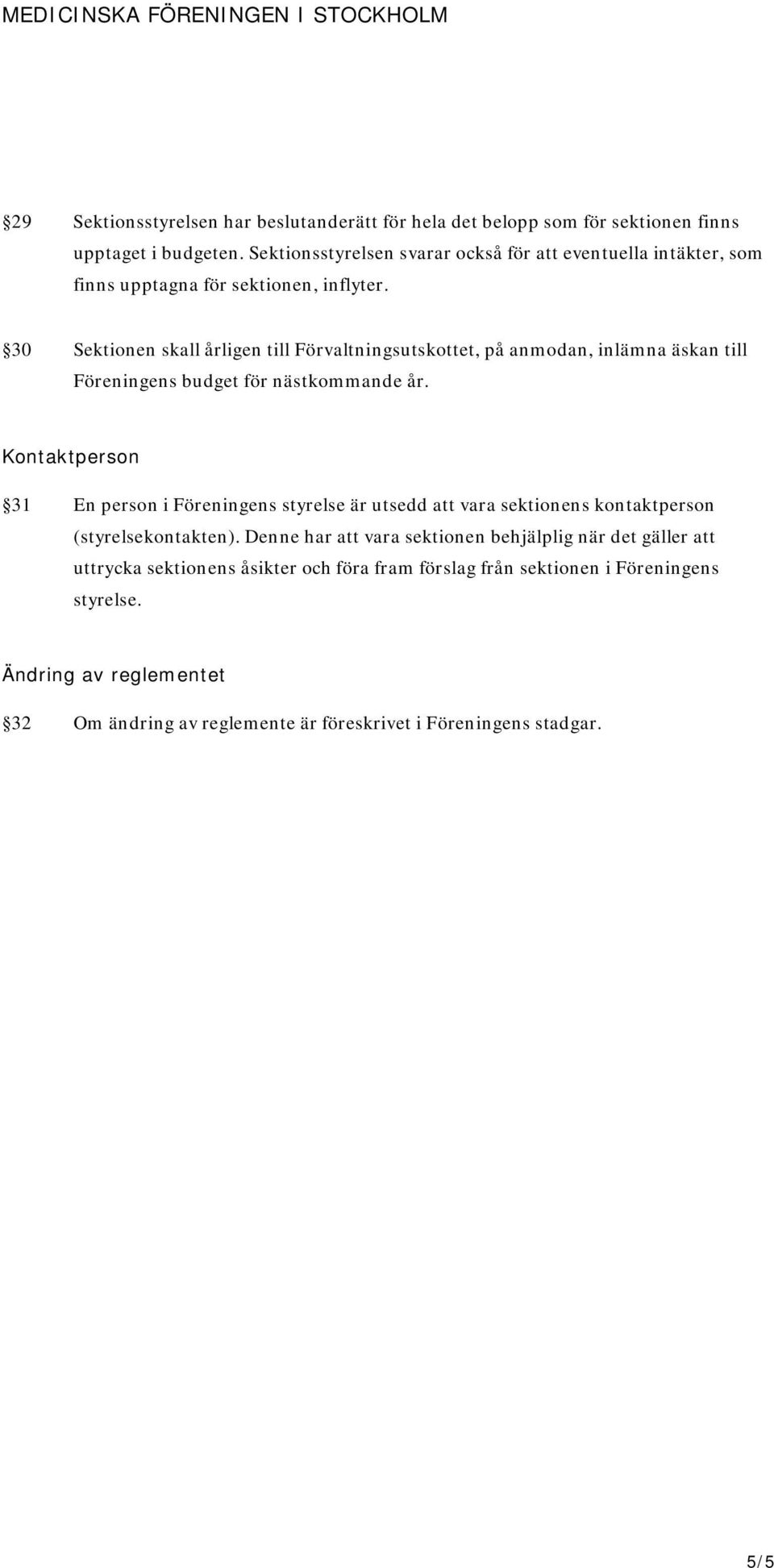 MEDICINSKA FÖRENINGEN I STOCKHOLM

§29 Sektionsstyrelsen har beslutanderätt för hela det belopp som för sektionen finns upptaget i budgeten. Sektionsstyrelsen svarar också för att eventuella intäkter, som finns upptagna för sektionen, inflyter.

§30 Sektionen skall årligen till Förvaltningsutskottet, på anmodan, inlämna äskan till Föreningens budget för nästkommande år.

Kontaktperson

§31 En person i Föreningens styrelse är utsedd att vara sektionens kontaktperson (styrelsekontakten). Denne har att vara sektionen behjälplig när det gäller att uttrycka sektionens åsikter och föra fram förslag från sektionen i Föreningens styrelse.

Ändring av reglementet

§32 Om ändring av reglemente är föreskrivet i Föreningens stadgar.

5/5